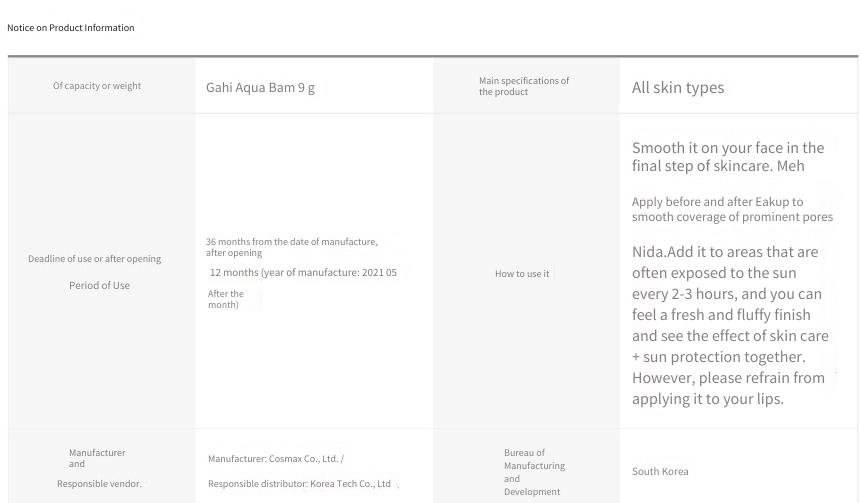 Notice on Product Information

| Of capacity or weight | Gahi Aqua Bam 9 g | Main specifications of the product | All skin types |
|---|---|---|---|
| Deadline of use or after opening Period of Use | 36 months from the date of manufacture, after opening 12 months (year of manufacture: 2021 05 After the month) | How to use it | Smooth it on your face in the final step of skincare. Meh Apply before and after Eakup to smooth coverage of prominent pores Nida.Add it to areas that are often exposed to the sun every 2-3 hours, and you can feel a fresh and fluffy finish and see the effect of skin care + sun protection together. However, please refrain from applying it to your lips. |
| Manufacturer and Responsible vendor. | Manufacturer: Cosmax Co., Ltd. / Responsible distributor: Korea Tech Co., Ltd | Bureau of Manufacturing and Development | South Korea |